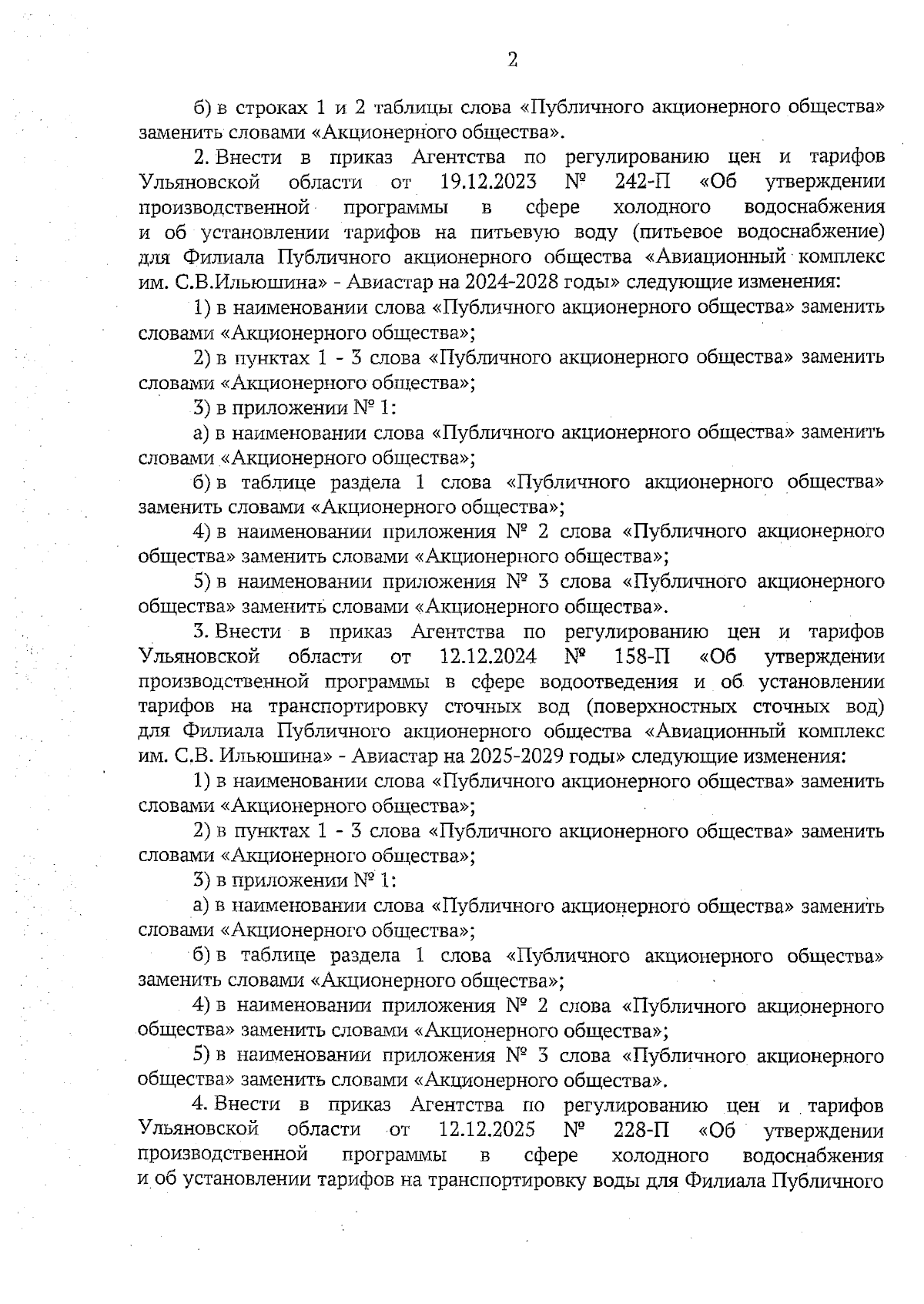 2

б) в строках 1 и 2 таблицы слова «Публичного акционерного общества» заменить словами «Акционерного общества».

2. Внести в приказ Агентства по регулированию цен и тарифов Ульяновской области от 19.12.2023 № 242-П «Об утверждении производственной программы в сфере холодного водоснабжения и об установлении тарифов на питьевую воду (питьевое водоснабжение) для Филиала Публичного акционерного общества «Авиационный комплекс им. С.В.Ильюшина» - Авиастар на 2024-2028 годы» следующие изменения:

1) в наименовании слова «Публичного акционерного общества» заменить словами «Акционерного общества»;

2) в пунктах 1 - 3 слова «Публичного акционерного общества» заменить словами «Акционерного общества»;

3) в приложении № 1:

а) в наименовании слова «Публичного акционерного общества» заменить словами «Акционерного общества»;

б) в таблице раздела 1 слова «Публичного акционерного общества» заменить словами «Акционерного общества»;

4) в наименовании приложения № 2 слова «Публичного акционерного общества» заменить словами «Акционерного общества»;

5) в наименовании приложения № 3 слова «Публичного акционерного общества» заменить словами «Акционерного общества».

3. Внести в приказ Агентства по регулированию цен и тарифов Ульяновской области от 12.12.2024 № 158-П «Об утверждении производственной программы в сфере водоотведения и об установлении тарифов на транспортировку сточных вод (поверхностных сточных вод) для Филиала Публичного акционерного общества «Авиационный комплекс им. С.В. Ильюшина» - Авиастар на 2025-2029 годы» следующие изменения:

1) в наименовании слова «Публичного акционерного общества» заменить словами «Акционерного общества»;

2) в пунктах 1 - 3 слова «Публичного акционерного общества» заменить словами «Акционерного общества»;

3) в приложении № 1:

а) в наименовании слова «Публичного акционерного общества» заменить словами «Акционерного общества»;

б) в таблице раздела 1 слова «Публичного акционерного общества» заменить словами «Акционерного общества»;

4) в наименовании приложения № 2 слова «Публичного акционерного общества» заменить словами «Акционерного общества»;

5) в наименовании приложения № 3 слова «Публичного акционерного общества» заменить словами «Акционерного общества».

4. Внести в приказ Агентства по регулированию цен и тарифов Ульяновской области от 12.12.2025 № 228-П «Об утверждении производственной программы в сфере холодного водоснабжения и об установлении тарифов на транспортировку воды для Филиала Публичного